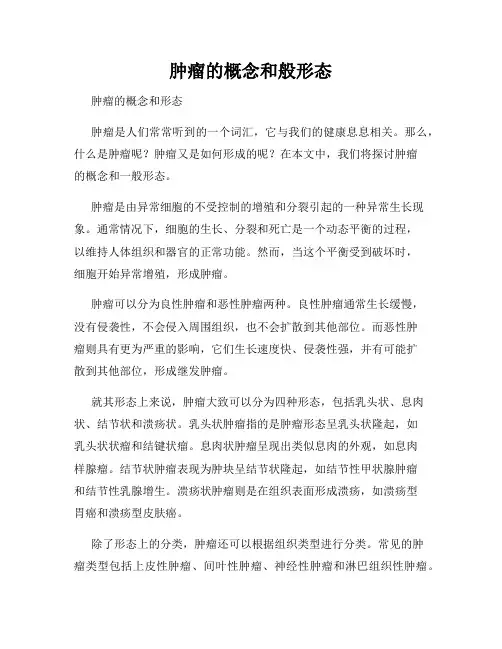 肿瘤的概念和般形态

肿瘤的概念和形态

肿瘤是人们常常听到的一个词汇，它与我们的健康息息相关。那么，什么是肿瘤呢？肿瘤又是如何形成的呢？在本文中，我们将探讨肿瘤的概念和一般形态。

肿瘤是由异常细胞的不受控制的增殖和分裂引起的一种异常生长现象。通常情况下，细胞的生长、分裂和死亡是一个动态平衡的过程，以维持人体组织和器官的正常功能。然而，当这个平衡受到破坏时，细胞开始异常增殖，形成肿瘤。

肿瘤可以分为良性肿瘤和恶性肿瘤两种。良性肿瘤通常生长缓慢，没有侵袭性，不会侵入周围组织，也不会扩散到其他部位。而恶性肿瘤则具有更为严重的影响，它们生长速度快、侵袭性强，并有可能扩散到其他部位，形成继发肿瘤。

就其形态上来说，肿瘤大致可以分为四种形态，包括乳头状、息肉状、结节状和溃疡状。乳头状肿瘤指的是肿瘤形态呈乳头状隆起，如乳头状状瘤和结键状瘤。息肉状肿瘤呈现出类似息肉的外观，如息肉样腺瘤。结节状肿瘤表现为肿块呈结节状隆起，如结节性甲状腺肿瘤和结节性乳腺增生。溃疡状肿瘤则是在组织表面形成溃疡，如溃疡型胃癌和溃疡型皮肤癌。

除了形态上的分类，肿瘤还可以根据组织类型进行分类。常见的肿瘤类型包括上皮性肿瘤、间叶性肿瘤、神经性肿瘤和淋巴组织性肿瘤。